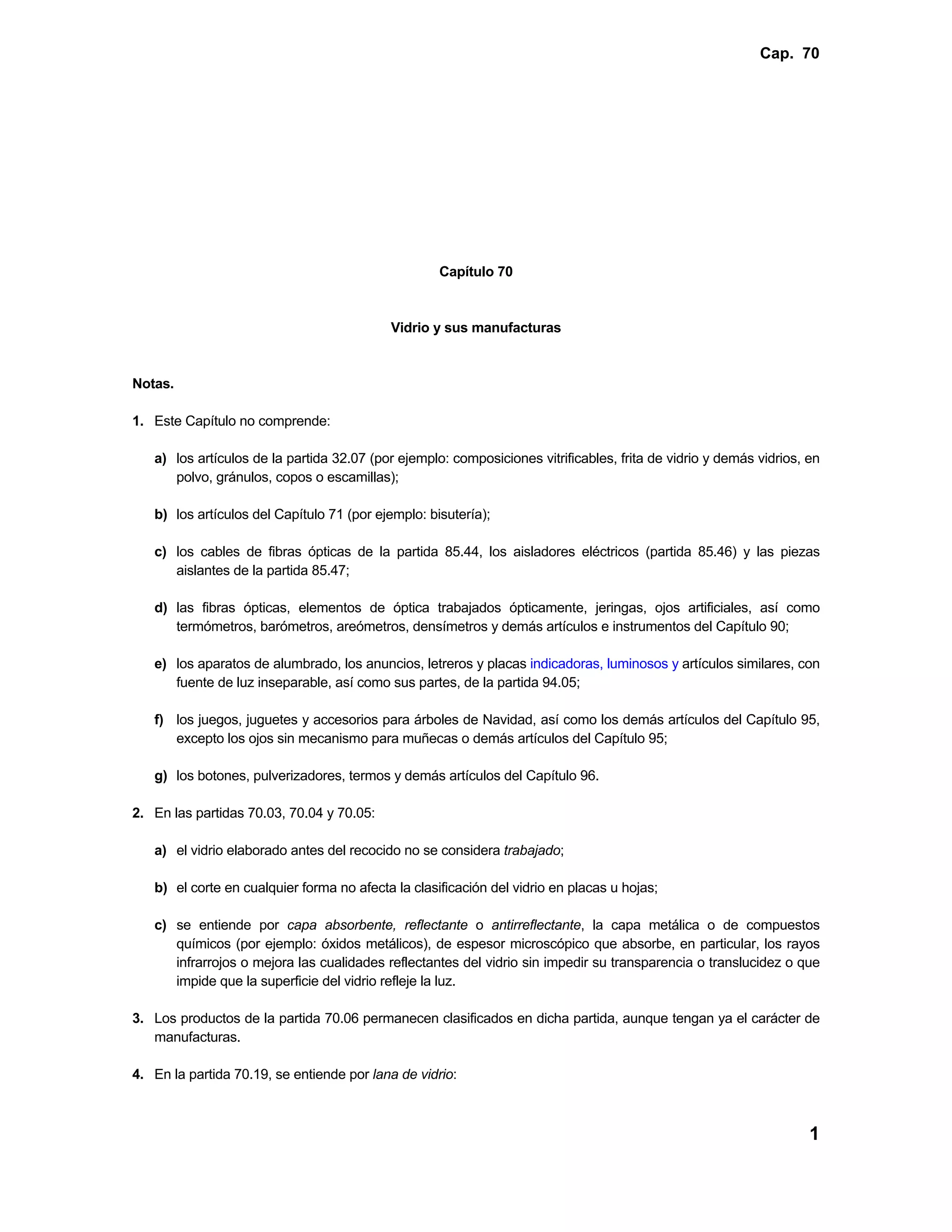 Cap. 70

Capítulo 70

Vidrio y sus manufacturas

Notas.

1. Este Capítulo no comprende:

a) los artículos de la partida 32.07 (por ejemplo: composiciones vitrificables, frita de vidrio y demás vidrios, en polvo, gránulos, copos o escamillas);

b) los artículos del Capítulo 71 (por ejemplo: bisutería);

c) los cables de fibras ópticas de la partida 85.44, los aisladores eléctricos (partida 85.46) y las piezas aislantes de la partida 85.47;

d) las fibras ópticas, elementos de óptica trabajados ópticamente, jeringas, ojos artificiales, así como termómetros, barómetros, areómetros, densímetros y demás artículos e instrumentos del Capítulo 90;

e) los aparatos de alumbrado, los anuncios, letreros y placas indicadoras, luminosos y artículos similares, con fuente de luz inseparable, así como sus partes, de la partida 94.05;

f) los juegos, juguetes y accesorios para árboles de Navidad, así como los demás artículos del Capítulo 95, excepto los ojos sin mecanismo para muñecas o demás artículos del Capítulo 95;

g) los botones, pulverizadores, termos y demás artículos del Capítulo 96.

2. En las partidas 70.03, 70.04 y 70.05:

a) el vidrio elaborado antes del recocido no se considera trabajado;

b) el corte en cualquier forma no afecta la clasificación del vidrio en placas u hojas;

c) se entiende por capa absorbente, reflectante o antirreflectante, la capa metálica o de compuestos químicos (por ejemplo: óxidos metálicos), de espesor microscópico que absorbe, en particular, los rayos infrarrojos o mejora las cualidades reflectantes del vidrio sin impedir su transparencia o translucidez o que impide que la superficie del vidrio refleje la luz.

3. Los productos de la partida 70.06 permanecen clasificados en dicha partida, aunque tengan ya el carácter de manufacturas.

4. En la partida 70.19, se entiende por lana de vidrio:

1